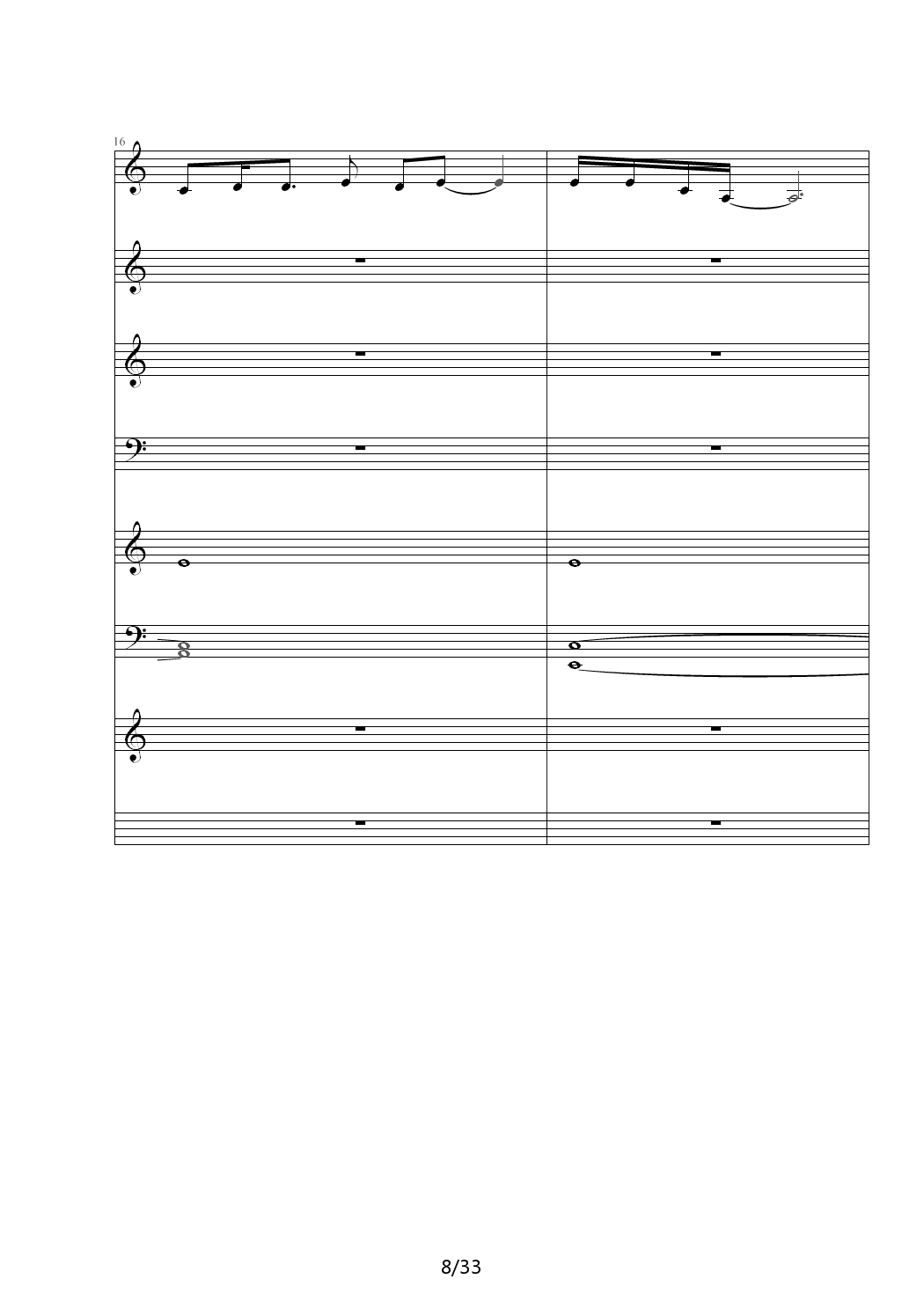 16

8/33